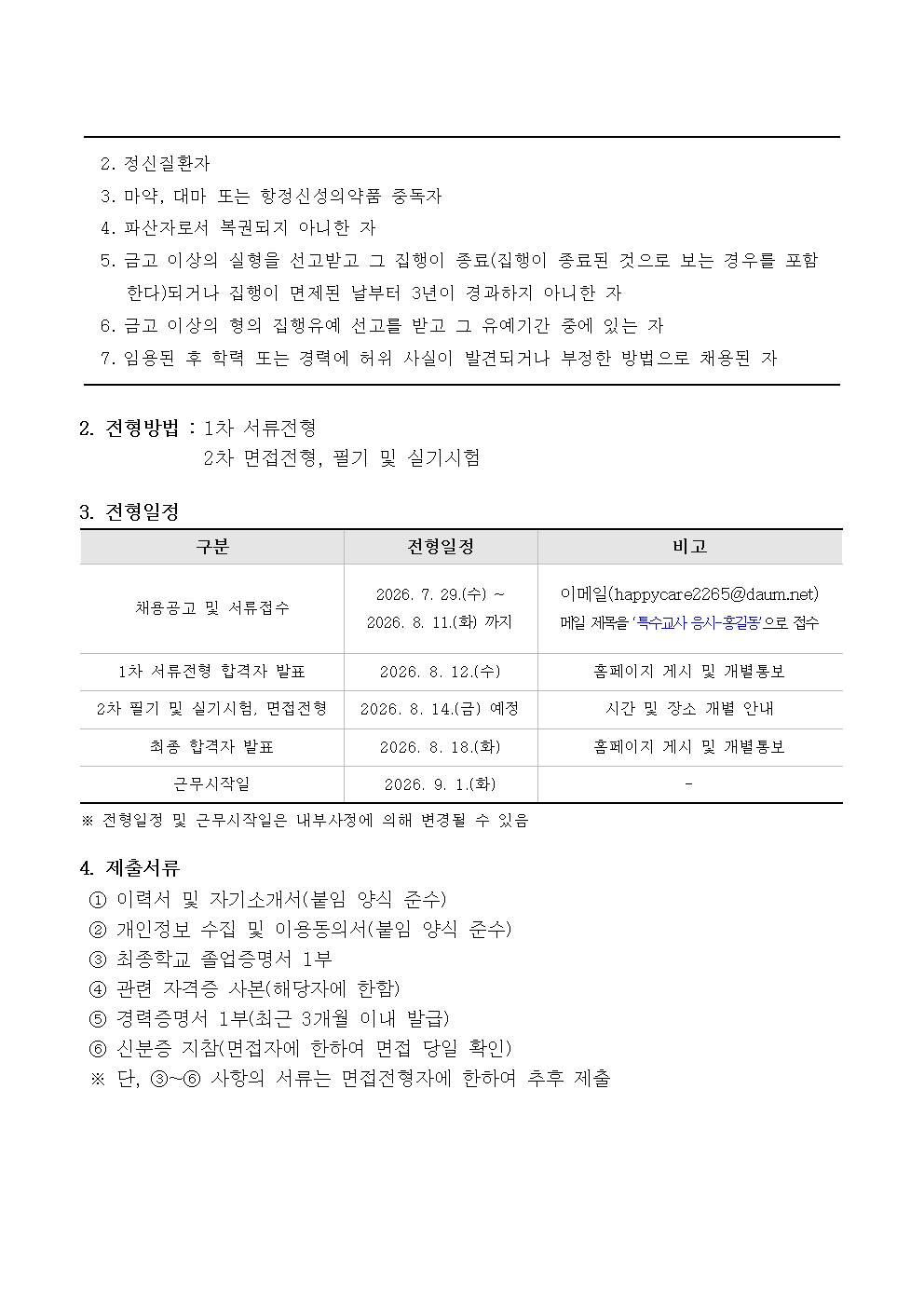 2. 정신질환자
3. 마약, 대마 또는 향정신성의약품 중독자
4. 파산자로서 복권되지 아니한 자
5. 금고 이상의 실형을 선고받고 그 집행이 종료(집행이 종료된 것으로 보는 경우를 포함한다)되거나 집행이 면제된 날부터 3년이 경과하지 아니한 자
6. 금고 이상의 형의 집행유예 선고를 받고 그 유예기간 중에 있는 자
7. 임용된 후 학력 또는 경력에 허위 사실이 발견되거나 부정한 방법으로 채용된 자

2. 전형방법 : 1차 서류전형
2차 면접전형, 필기 및 실기시험

3. 전형일정

| 구분 | 전형일정 | 비고 |
|---|---|---|
| 채용공고 및 서류접수 | 2026. 7. 29.(수) ~ 2026. 8. 11.(화) 까지 | 이메일(happycare2265@daum.net) 메일 제목을 '특수교사 응시-홍길동'으로 접수 |
| 1차 서류전형 합격자 발표 | 2026. 8. 12.(수) | 홈페이지 게시 및 개별통보 |
| 2차 필기 및 실기시험, 면접전형 | 2026. 8. 14.(금) 예정 | 시간 및 장소 개별 안내 |
| 최종 합격자 발표 | 2026. 8. 18.(화) | 홈페이지 게시 및 개별통보 |
| 근무시작일 | 2026. 9. 1.(화) | - |

※ 전형일정 및 근무시작일은 내부사정에 의해 변경될 수 있음

4. 제출서류
① 이력서 및 자기소개서(붙임 양식 준수)
② 개인정보 수집 및 이용동의서(붙임 양식 준수)
③ 최종학교 졸업증명서 1부
④ 관련 자격증 사본(해당자에 한함)
⑤ 경력증명서 1부(최근 3개월 이내 발급)
⑥ 신분증 지참(면접자에 한하여 면접 당일 확인)
※ 단, ③~⑥ 사항의 서류는 면접전형자에 한하여 추후 제출